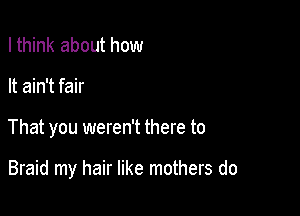 I think about how

It ain't fair

That you weren't there to

Braid my hair like mothers do